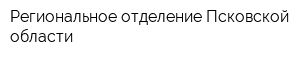 Региональное отделение Псковской области